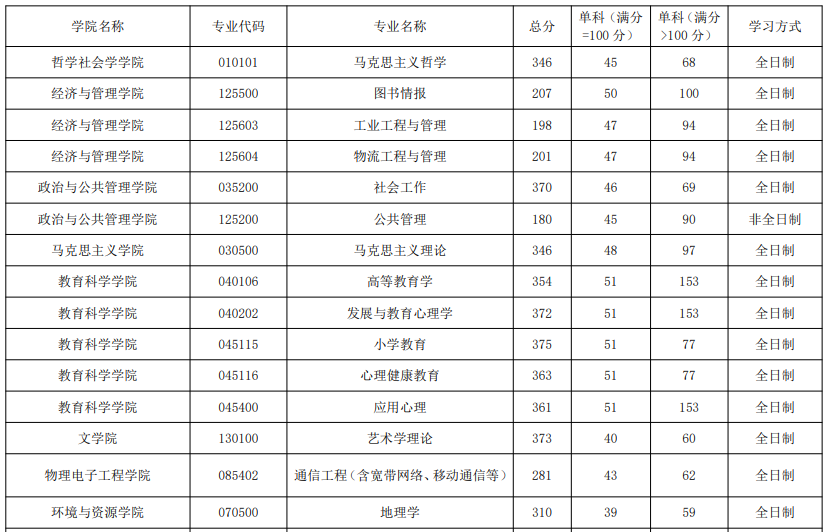 | 学院名称 | 专业代码 | 专业名称 | 总分 | 单科（满分=100分） | 单科（满分>100分） | 学习方式 |
|---|---|---|---|---|---|---|
| 哲学社会学学院 | 010101 | 马克思主义哲学 | 346 | 45 | 68 | 全日制 |
| 经济与管理学院 | 125500 | 图书情报 | 207 | 50 | 100 | 全日制 |
| 经济与管理学院 | 125603 | 工业工程与管理 | 198 | 47 | 94 | 全日制 |
| 经济与管理学院 | 125604 | 物流工程与管理 | 201 | 47 | 94 | 全日制 |
| 政治与公共管理学院 | 035200 | 社会工作 | 370 | 46 | 69 | 全日制 |
| 政治与公共管理学院 | 125200 | 公共管理 | 180 | 45 | 90 | 非全日制 |
| 马克思主义学院 | 030500 | 马克思主义理论 | 346 | 48 | 97 | 全日制 |
| 教育科学学院 | 040106 | 高等教育学 | 354 | 51 | 153 | 全日制 |
| 教育科学学院 | 040202 | 发展与教育心理学 | 372 | 51 | 153 | 全日制 |
| 教育科学学院 | 045115 | 小学教育 | 375 | 51 | 77 | 全日制 |
| 教育科学学院 | 045116 | 心理健康教育 | 363 | 51 | 77 | 全日制 |
| 教育科学学院 | 045400 | 应用心理 | 361 | 51 | 153 | 全日制 |
| 文学院 | 130100 | 艺术学理论 | 373 | 40 | 60 | 全日制 |
| 物理电子工程学院 | 085402 | 通信工程（含宽带网络、移动通信等） | 281 | 43 | 62 | 全日制 |
| 环境与资源学院 | 070500 | 地理学 | 310 | 39 | 59 | 全日制 |